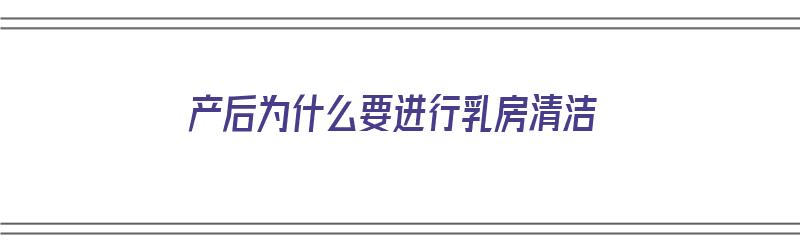 产后为什么要进行乳房清洁